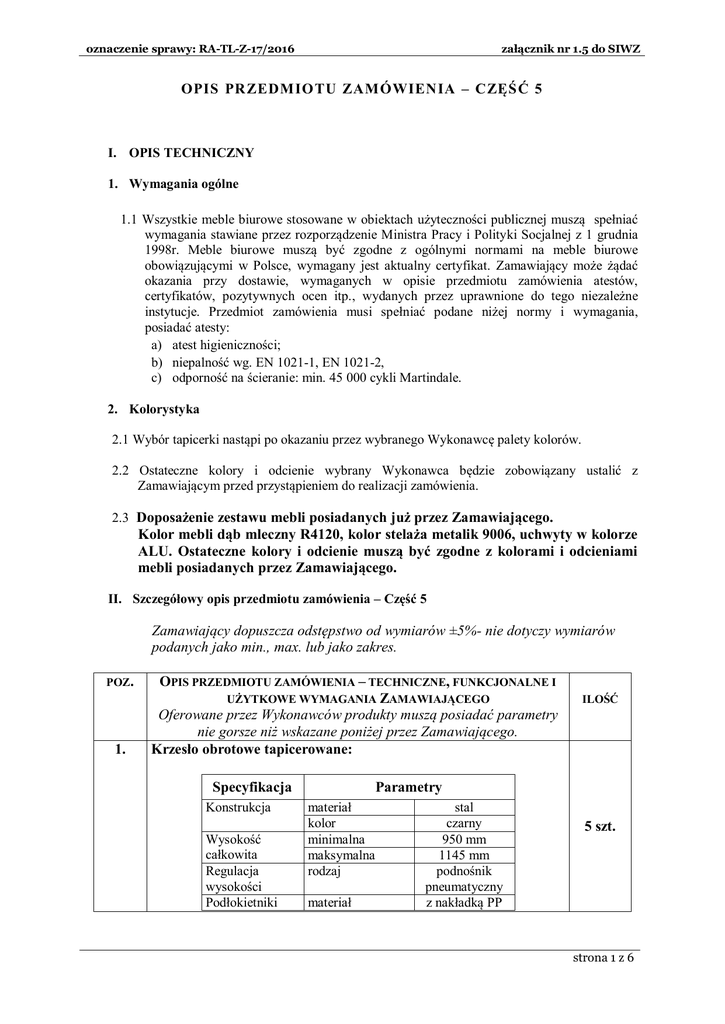 oznaczenie sprawy: RA-TL-Z-17/2016 załącznik nr 1.5 do SIWZ

OPIS PRZEDMIOTU ZAMÓWIENIA – CZĘŚĆ 5

I. OPIS TECHNICZNY

1. Wymagania ogólne

1.1 Wszystkie meble biurowe stosowane w obiektach użyteczności publicznej muszą spełniać wymagania stawiane przez rozporządzenie Ministra Pracy i Polityki Socjalnej z 1 grudnia 1998r. Meble biurowe muszą być zgodne z ogólnymi normami na meble biurowe obowiązującymi w Polsce, wymagany jest aktualny certyfikat. Zamawiający może żądać okazania przy dostawie, wymaganych w opisie przedmiotu zamówienia atestów, certyfikatów, pozytywnych ocen itp., wydanych przez uprawnione do tego niezależne instytucje. Przedmiot zamówienia musi spełniać podane niżej normy i wymagania, posiadać atesty:
a) atest higieniczności;
b) niepalność wg. EN 1021-1, EN 1021-2,
c) odporność na ścieranie: min. 45 000 cykli Martindale.

2. Kolorystyka

2.1 Wybór tapicerki nastąpi po okazaniu przez wybranego Wykonawcę palety kolorów.

2.2 Ostateczne kolory i odcienie wybrany Wykonawca będzie zobowiązany ustalić z Zamawiającym przed przystąpieniem do realizacji zamówienia.

2.3 Doposażenie zestawu mebli posiadanych już przez Zamawiającego. Kolor mebli dąb mleczny R4120, kolor stelaża metalik 9006, uchwyty w kolorze ALU. Ostateczne kolory i odcienie muszą być zgodne z kolorami i odcieniami mebli posiadanych przez Zamawiającego.

II. Szczegółowy opis przedmiotu zamówienia – Część 5

Zamawiający dopuszcza odstępstwo od wymiarów ±5%- nie dotyczy wymiarów podanych jako min., max. lub jako zakres.

| POZ. | OPIS PRZEDMIOTU ZAMÓWIENIA – TECHNICZNE, FUNKCJONALNE I UŻYTKOWE WYMAGANIA ZAMAWIAJĄCEGO Oferowane przez Wykonawców produkty muszą posiadać parametry nie gorsze niż wskazane poniżej przez Zamawiającego. | ILOŚĆ |
|---|---|---|
| 1. | Krzesło obrotowe tapicerowane: | 5 szt. |

| Specyfikacja | Parametry | |
|---|---|---|
| Konstrukcja | materiał | stal |
| | kolor | czarny |
| Wysokość całkowita | minimalna | 950 mm |
| | maksymalna | 1145 mm |
| Regulacja wysokości | rodzaj | podnośnik pneumatyczny |
| Podłokietniki | materiał | z nakładką PP |

strona 1 z 6